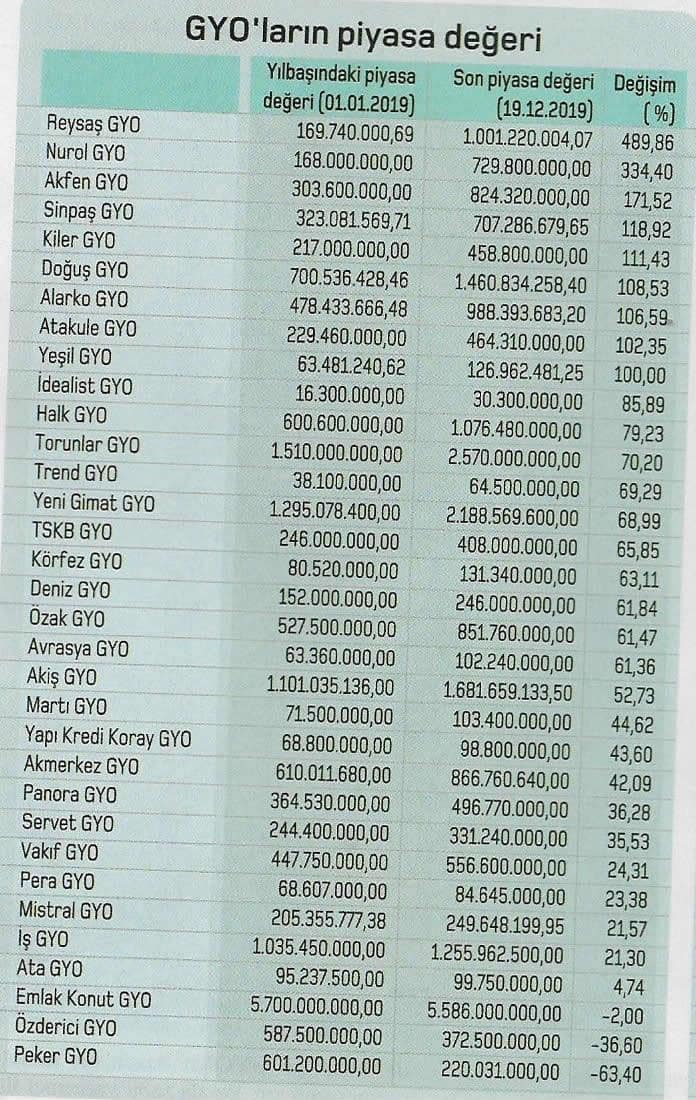 GYO'ların piyasa değeri

| | Yılbaşındaki piyasa değeri (01.01.2019) | Son piyasa değeri (19.12.2019) | Değişim (%) |
|---|---|---|---|
| Reysaş GYO | 169.740.000,69 | 1.001.220.004,07 | 489,86 |
| Nurol GYO | 168.000.000,00 | 729.800.000,00 | 334,40 |
| Akfen GYO | 303.600.000,00 | 824.320.000,00 | 171,52 |
| Sinpaş GYO | 323.081.569,71 | 707.286.679,65 | 118,92 |
| Kiler GYO | 217.000.000,00 | 458.800.000,00 | 111,43 |
| Doğuş GYO | 700.536.428,46 | 1.460.834.258,40 | 108,53 |
| Alarko GYO | 478.433.666,48 | 988.393.683,20 | 106,59 |
| Atakule GYO | 229.460.000,00 | 464.310.000,00 | 102,35 |
| Yeşil GYO | 63.481.240,62 | 126.962.481,25 | 100,00 |
| İdealist GYO | 16.300.000,00 | 30.300.000,00 | 85,89 |
| Halk GYO | 600.600.000,00 | 1.076.480.000,00 | 79,23 |
| Torunlar GYO | 1.510.000.000,00 | 2.570.000.000,00 | 70,20 |
| Trend GYO | 38.100.000,00 | 64.500.000,00 | 69,29 |
| Yeni Gimat GYO | 1.295.078.400,00 | 2.188.569.600,00 | 68,99 |
| TSKB GYO | 246.000.000,00 | 408.000.000,00 | 65,85 |
| Körfez GYO | 80.520.000,00 | 131.340.000,00 | 63,11 |
| Deniz GYO | 152.000.000,00 | 246.000.000,00 | 61,84 |
| Özak GYO | 527.500.000,00 | 851.760.000,00 | 61,47 |
| Avrasya GYO | 63.360.000,00 | 102.240.000,00 | 61,36 |
| Akiş GYO | 1.101.035.136,00 | 1.681.659.133,50 | 52,73 |
| Martı GYO | 71.500.000,00 | 103.400.000,00 | 44,62 |
| Yapı Kredi Koray GYO | 68.800.000,00 | 98.800.000,00 | 43,60 |
| Akmerkez GYO | 610.011.680,00 | 866.760.640,00 | 42,09 |
| Panora GYO | 364.530.000,00 | 496.770.000,00 | 36,28 |
| Servet GYO | 244.400.000,00 | 331.240.000,00 | 35,53 |
| Vakıf GYO | 447.750.000,00 | 556.600.000,00 | 24,31 |
| Pera GYO | 68.607.000,00 | 84.645.000,00 | 23,38 |
| Mistral GYO | 205.355.777,38 | 249.648.199,95 | 21,57 |
| İş GYO | 1.035.450.000,00 | 1.255.962.500,00 | 21,30 |
| Ata GYO | 95.237.500,00 | 99.750.000,00 | 4,74 |
| Emlak Konut GYO | 5.700.000.000,00 | 5.586.000.000,00 | -2,00 |
| Özderici GYO | 587.500.000,00 | 372.500.000,00 | -36,60 |
| Peker GYO | 601.200.000,00 | 220.031.000,00 | -63,40 |